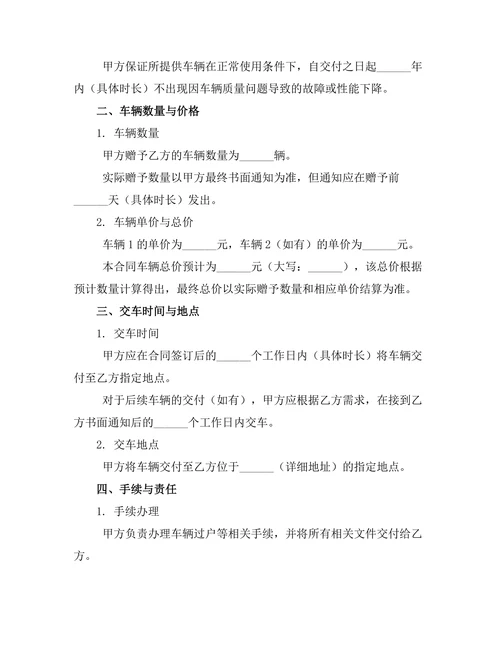 甲方保证所提供车辆在正常使用条件下，自交付之日起______年内（具体时长）不出现因车辆质量问题导致的故障或性能下降。

二、车辆数量与价格

1. 车辆数量

甲方赠予乙方的车辆数量为______辆。

实际赠予数量以甲方最终书面通知为准，但通知应在赠予前______天（具体时长）发出。

2. 车辆单价与总价

车辆 1 的单价为______元，车辆 2（如有）的单价为______元。

本合同车辆总价预计为______元（大写：______），该总价根据预计数量计算得出，最终总价以实际赠予数量和相应单价结算为准。

三、交车时间与地点

1. 交车时间

甲方应在合同签订后的______个工作日内（具体时长）将车辆交付至乙方指定地点。

对于后续车辆的交付（如有），甲方应根据乙方需求，在接到乙方书面通知后的______个工作日内交车。

2. 交车地点

甲方将车辆交付至乙方位于______（详细地址）的指定地点。

四、手续与责任

1. 手续办理

甲方负责办理车辆过户等相关手续，并将所有相关文件交付给乙方。